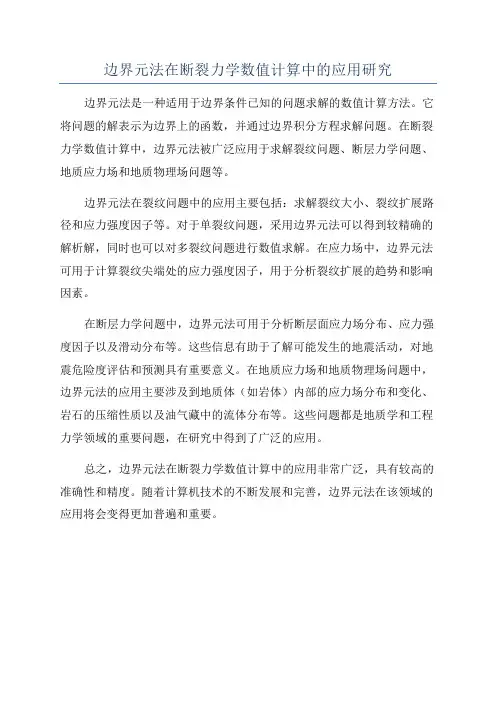 边界元法在断裂力学数值计算中的应用研究

边界元法是一种适用于边界条件已知的问题求解的数值计算方法。它将问题的解表示为边界上的函数，并通过边界积分方程求解问题。在断裂力学数值计算中，边界元法被广泛应用于求解裂纹问题、断层力学问题、地质应力场和地质物理场问题等。

边界元法在裂纹问题中的应用主要包括：求解裂纹大小、裂纹扩展路径和应力强度因子等。对于单裂纹问题，采用边界元法可以得到较精确的解析解，同时也可以对多裂纹问题进行数值求解。在应力场中，边界元法可用于计算裂纹尖端处的应力强度因子，用于分析裂纹扩展的趋势和影响因素。

在断层力学问题中，边界元法可用于分析断层面应力场分布、应力强度因子以及滑动分布等。这些信息有助于了解可能发生的地震活动，对地震危险度评估和预测具有重要意义。在地质应力场和地质物理场问题中，边界元法的应用主要涉及到地质体（如岩体）内部的应力场分布和变化、岩石的压缩性质以及油气藏中的流体分布等。这些问题都是地质学和工程力学领域的重要问题，在研究中得到了广泛的应用。

总之，边界元法在断裂力学数值计算中的应用非常广泛，具有较高的准确性和精度。随着计算机技术的不断发展和完善，边界元法在该领域的应用将会变得更加普遍和重要。